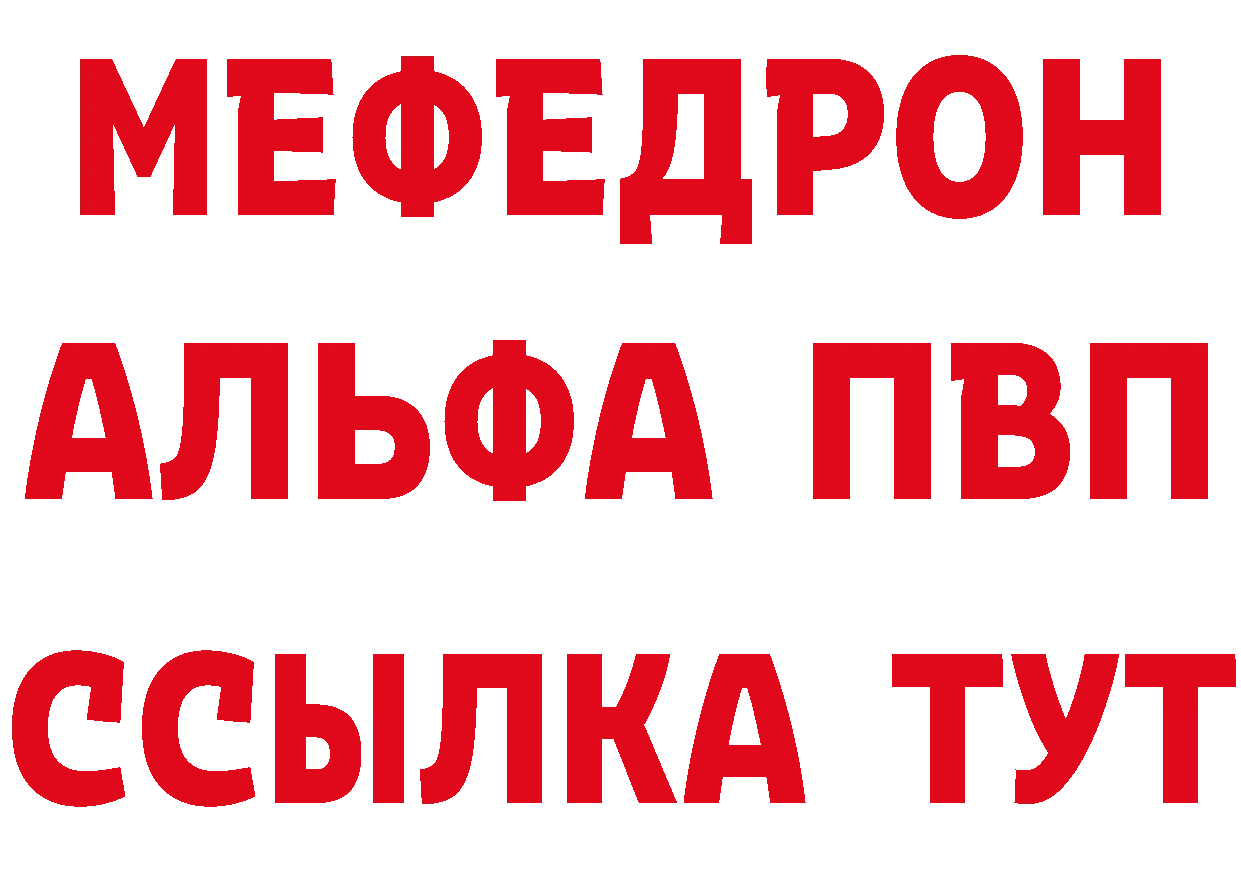 МЕФЕДРОН
АЛЬФА ПВП
ССЫЛКА ТУТ